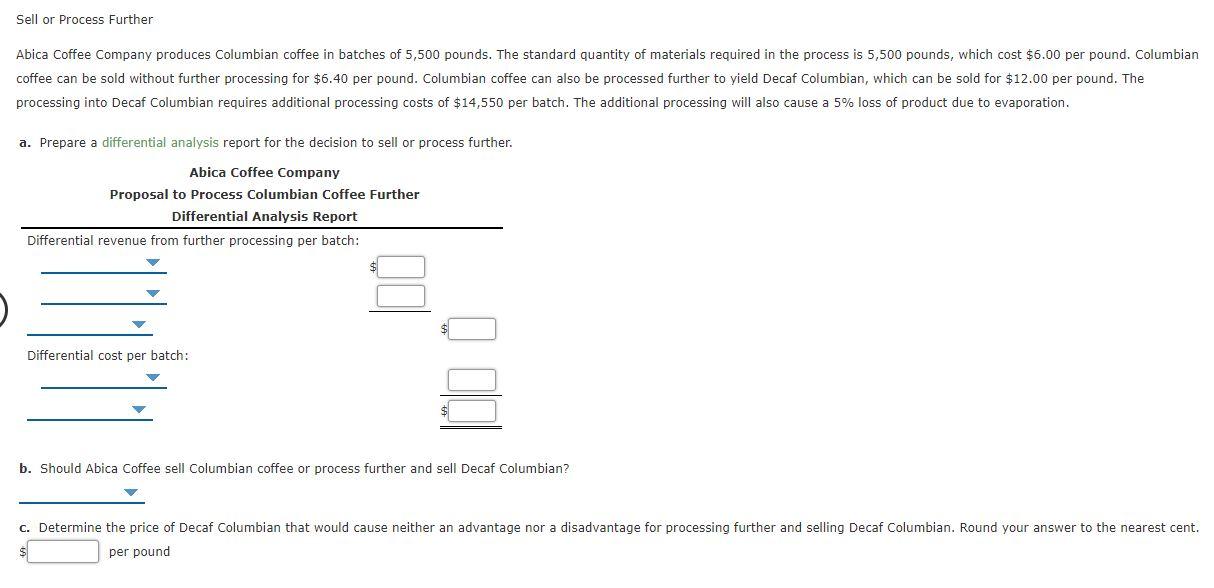 Sell or Process Further

Abica Coffee Company produces Columbian coffee in batches of 5,500 pounds. The standard quantity of materials required in the process is 5,500 pounds, which cost $6.00 per pound. Columbian coffee can be sold without further processing for $6.40 per pound. Columbian coffee can also be processed further to yield Decaf Columbian, which can be sold for $12.00 per pound. The processing into Decaf Columbian requires additional processing costs of $14,550 per batch. The additional processing will also cause a 5% loss of product due to evaporation.

a. Prepare a differential analysis report for the decision to sell or process further.

Abica Coffee Company
Proposal to Process Columbian Coffee Further
Differential Analysis Report

Differential revenue from further processing per batch:

$

$

Differential cost per batch:

$

b. Should Abica Coffee sell Columbian coffee or process further and sell Decaf Columbian?

c. Determine the price of Decaf Columbian that would cause neither an advantage nor a disadvantage for processing further and selling Decaf Columbian. Round your answer to the nearest cent.

$ per pound